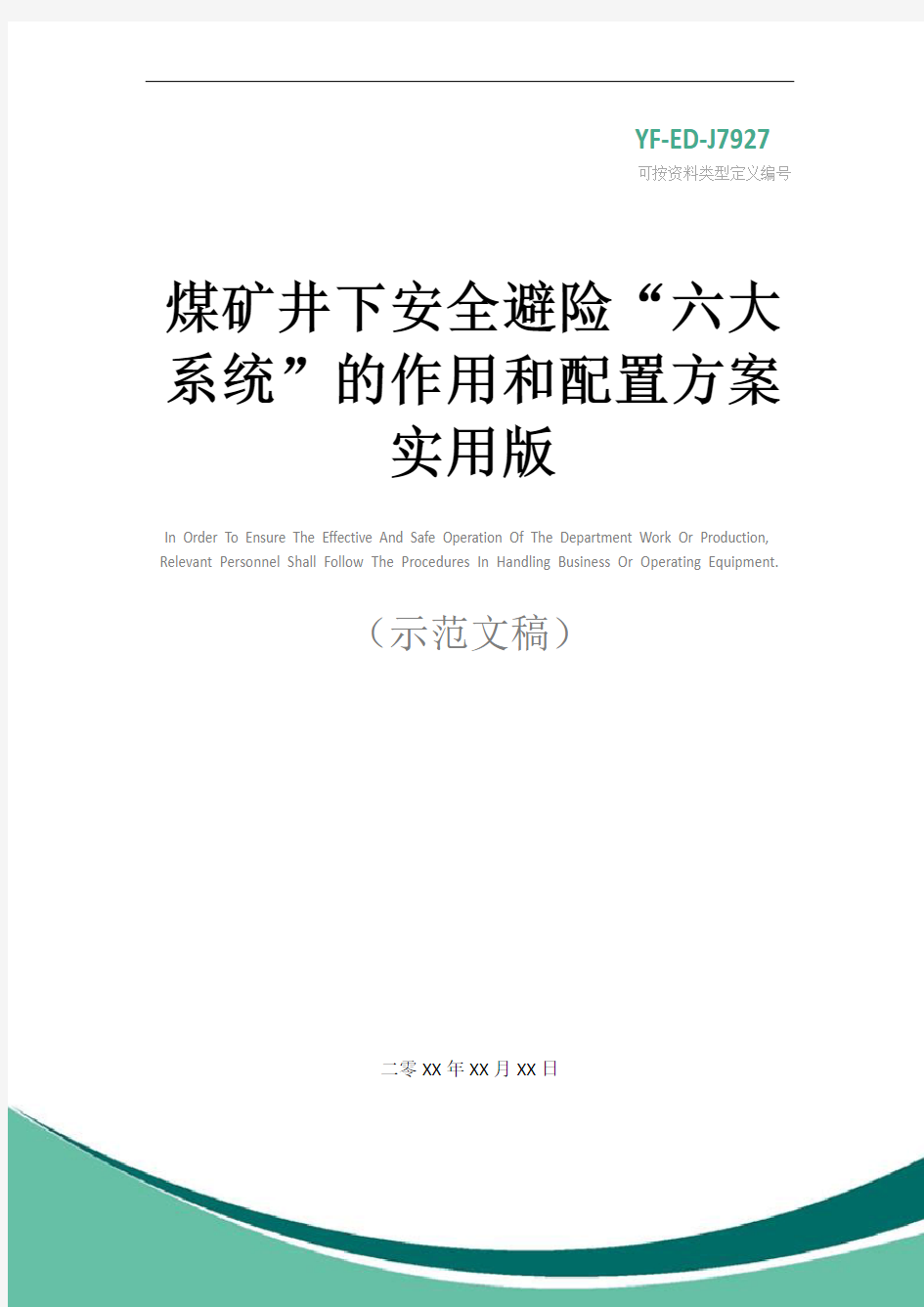 YF-ED-J7927
可按资料类型定义编号

煤矿井下安全避险“六大系统”的作用和配置方案实用版

In Order To Ensure The Effective And Safe Operation Of The Department Work Or Production, Relevant Personnel Shall Follow The Procedures In Handling Business Or Operating Equipment.

（示范文稿）

二零XX年XX月XX日